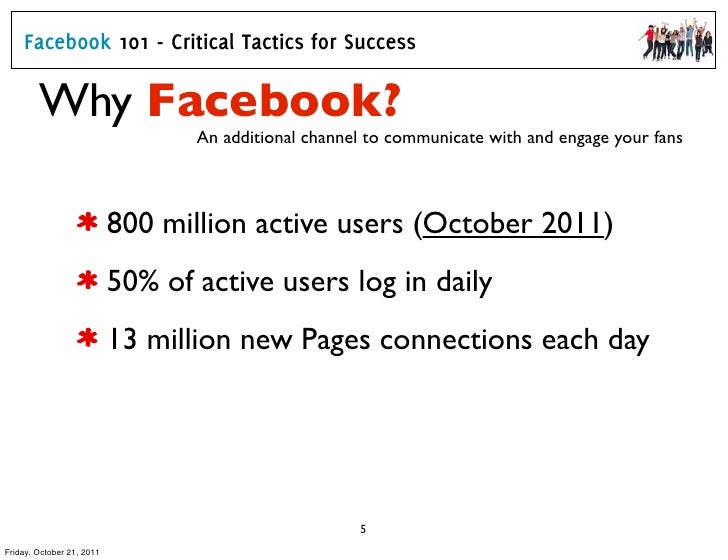 Facebook 101 - Critical Tactics for Success

Why Facebook?

An additional channel to communicate with and engage your fans

* 800 million active users (October 2011)

* 50% of active users log in daily

* 13 million new Pages connections each day

5

Friday, October 21, 2011